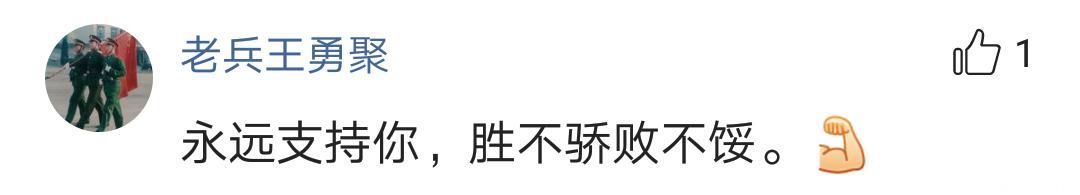 老兵王勇聚

1

永远支持你，胜不骄败不馁。